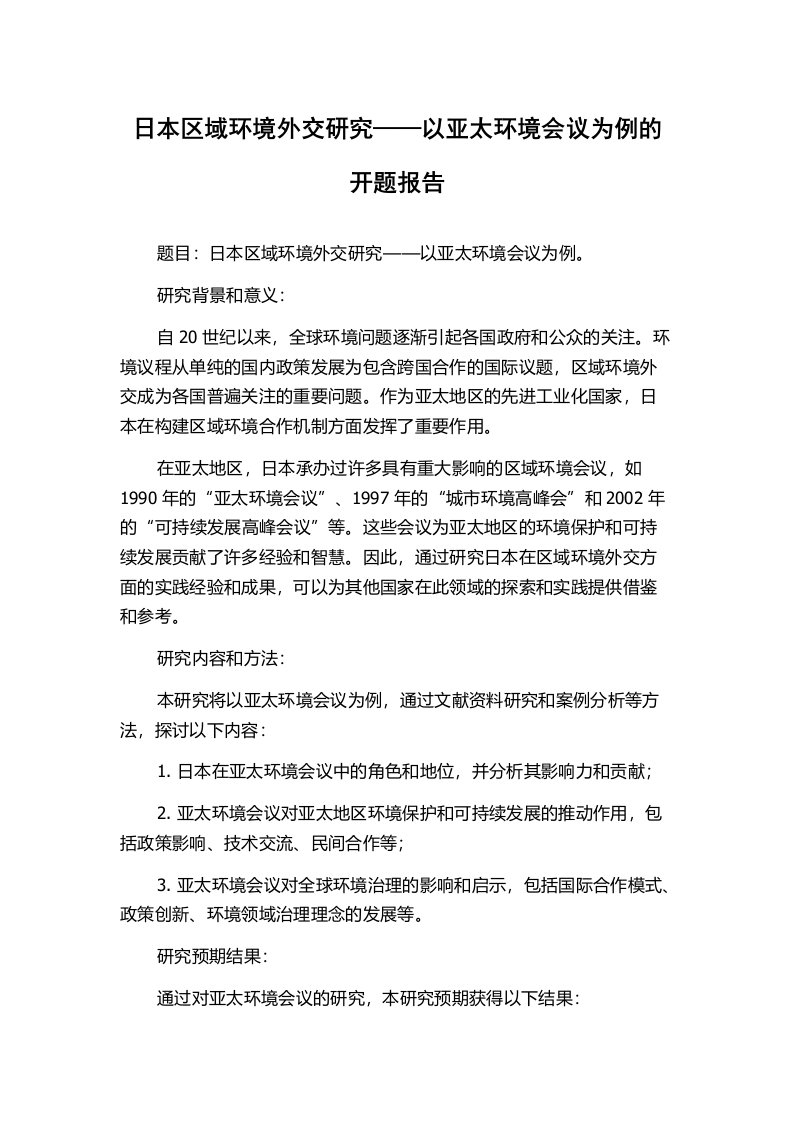 日本区域环境外交研究——以亚太环境会议为例的开题报告

题目：日本区域环境外交研究——以亚太环境会议为例。

研究背景和意义：

自 20 世纪以来，全球环境问题逐渐引起各国政府和公众的关注。环境议程从单纯的国内政策发展为包含跨国合作的国际议题，区域环境外交成为各国普遍关注的重要问题。作为亚太地区的先进工业化国家，日本在构建区域环境合作机制方面发挥了重要作用。

在亚太地区，日本承办过许多具有重大影响的区域环境会议，如 1990 年的“亚太环境会议”、1997 年的“城市环境高峰会”和 2002 年的“可持续发展高峰会议”等。这些会议为亚太地区的环境保护和可持续发展贡献了许多经验和智慧。因此，通过研究日本在区域环境外交方面的实践经验和成果，可以为其他国家在此领域的探索和实践提供借鉴和参考。

研究内容和方法：

本研究将以亚太环境会议为例，通过文献资料研究和案例分析等方法，探讨以下内容：

1. 日本在亚太环境会议中的角色和地位，并分析其影响力和贡献；

2. 亚太环境会议对亚太地区环境保护和可持续发展的推动作用，包括政策影响、技术交流、民间合作等；

3. 亚太环境会议对全球环境治理的影响和启示，包括国际合作模式、政策创新、环境领域治理理念的发展等。

研究预期结果：

通过对亚太环境会议的研究，本研究预期获得以下结果：